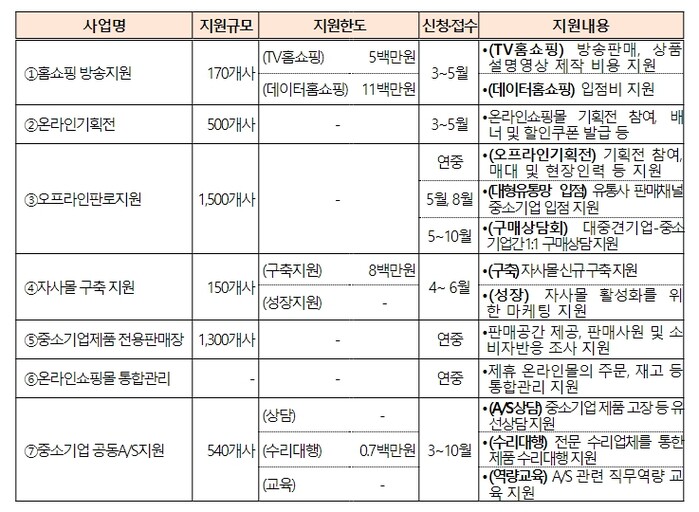 | 사업명 | 지원규모 | 지원한도 | 신청·접수 | 지원내용 |
|---|---|---|---|---|
| ①홈쇼핑 방송지원 | 170개사 | (TV홈쇼핑) 5백만원 | 3~5월 | •(TV홈쇼핑) 방송판매, 상품 설명영상 제작 비용 지원 |
| | | (데이터홈쇼핑) 11백만원 | | •(데이터홈쇼핑) 입점비 지원 |
| ②온라인기획전 | 500개사 | - | 3~5월 | •온라인쇼핑몰 기획전 참여, 배너 및 할인쿠폰 발급 등 |
| ③오프라인판로지원 | 1,500개사 | - | 연중 | •(오프라인기획전) 기획전 참여, 매대 및 현장인력 등 지원 |
| | | | 5월, 8월 | •(대형유통망 입점) 유통사 판매채널 중소기업 입점 지원 |
| | | | 5~10월 | •(구매상담회) 대중견기업-중소기업간 1:1 구매상담 지원 |
| ④자사몰 구축 지원 | 150개사 | (구축지원) 8백만원 | 4~ 6월 | •(구축) 자사몰 신규 구축 지원 |
| | | (성장지원) - | | •(성장) 자사몰 활성화를 위한 마케팅 지원 |
| ⑤중소기업제품 전용판매장 | 1,300개사 | - | 연중 | •판매공간 제공, 판매사원 및 소비자반응 조사 지원 |
| ⑥온라인쇼핑몰 통합관리 | - | - | 연중 | •제휴 온라인몰의 주문, 재고 등 통합관리 지원 |
| ⑦중소기업 공동A/S지원 | 540개사 | (상담) - | 3~10월 | •(A/S상담) 중소기업 제품 고장 등 유선상담 지원 |
| | | (수리대행) 0.7백만원 | | •(수리대행) 전문 수리업체를 통한 제품 수리대행 지원 |
| | | (교육) - | | •(역량교육) A/S 관련 직무역량 교육 지원 |